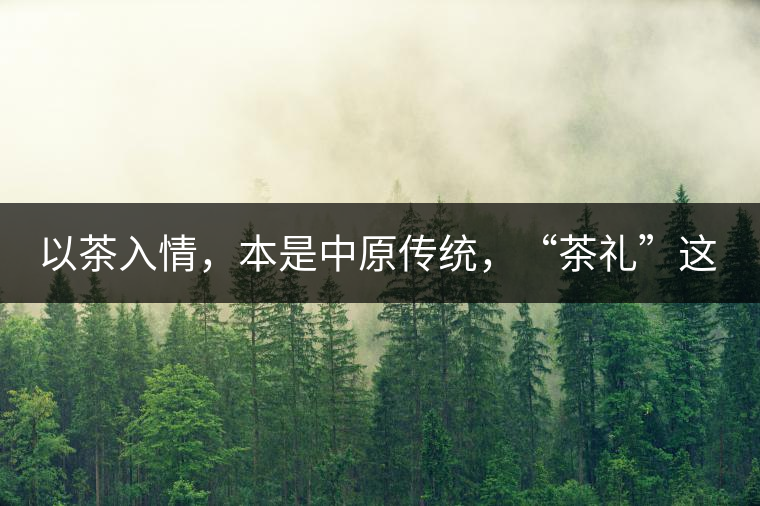 以茶入情，本是中原传统，“茶礼”这